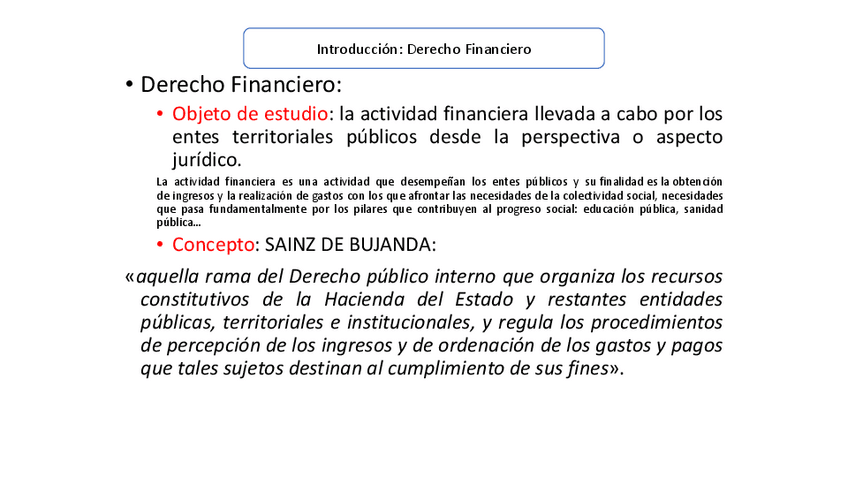 Introducción: Derecho Financiero

• Derecho Financiero:

• Objeto de estudio: la actividad financiera llevada a cabo por los entes territoriales públicos desde la perspectiva o aspecto jurídico.

La actividad financiera es una actividad que desempeñan los entes públicos y su finalidad es la obtención de ingresos y la realización de gastos con los que afrontar las necesidades de la colectividad social, necesidades que pasa fundamentalmente por los pilares que contribuyen al progreso social: educación pública, sanidad pública...

• Concepto: SAINZ DE BUJANDA:

«aquella rama del Derecho público interno que organiza los recursos constitutivos de la Hacienda del Estado y restantes entidades públicas, territoriales e institucionales, y regula los procedimientos de percepción de los ingresos y de ordenación de los gastos y pagos que tales sujetos destinan al cumplimiento de sus fines».